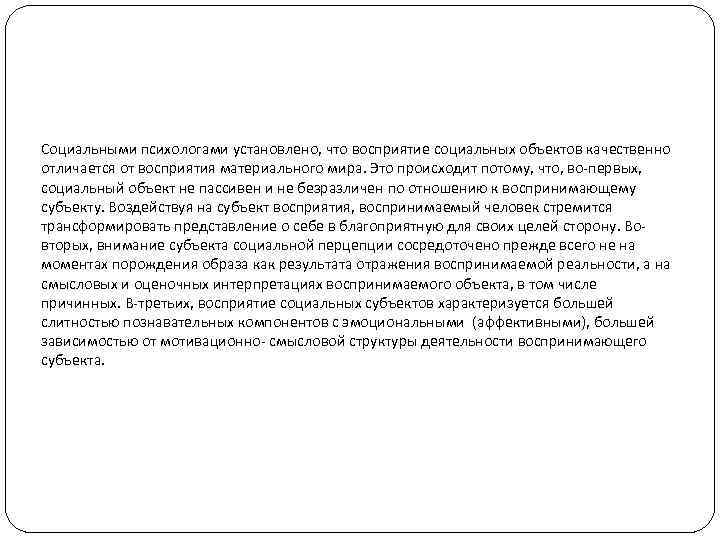 Социальными психологами установлено, что восприятие социальных объектов качественно отличается от восприятия материального мира. Это происходит потому, что, во-первых, социальный объект не пассивен и не безразличен по отношению к воспринимающему субъекту. Воздействуя на субъект восприятия, воспринимаемый человек стремится трансформировать представление о себе в благоприятную для своих целей сторону. Во-вторых, внимание субъекта социальной перцепции сосредоточено прежде всего не на моментах порождения образа как результата отражения воспринимаемой реальности, а на смысловых и оценочных интерпретациях воспринимаемого объекта, в том числе причинных. В-третьих, восприятие социальных субъектов характеризуется большей слитностью познавательных компонентов с эмоциональными (аффективными), большей зависимостью от мотивационно- смысловой структуры деятельности воспринимающего субъекта.